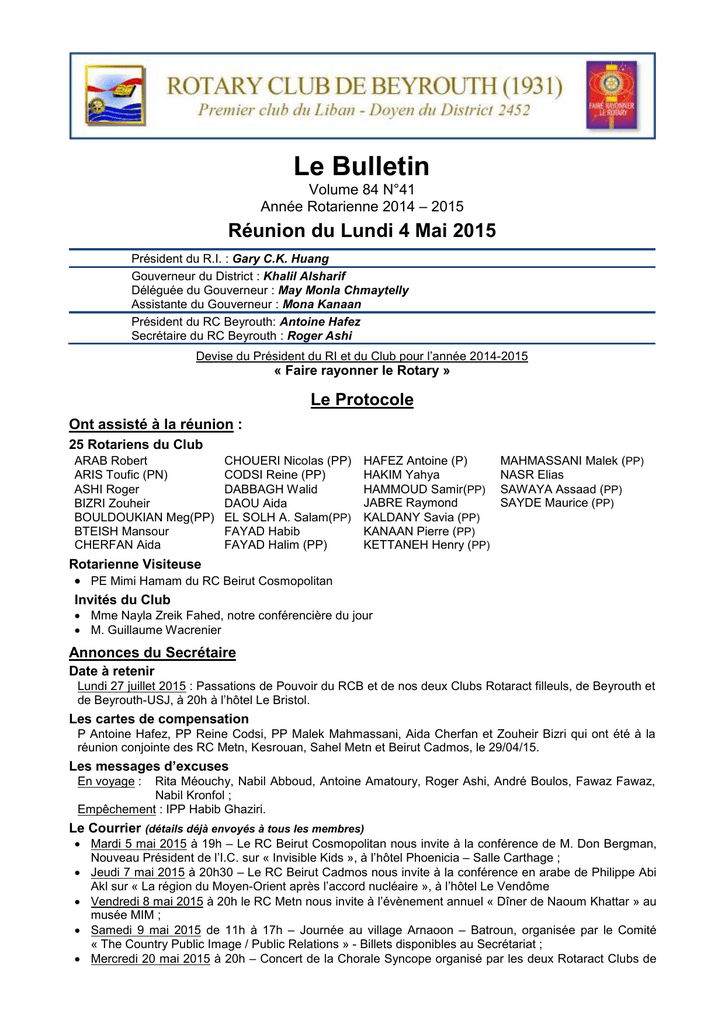 ROTARY CLUB DE BEYROUTH (1931)
Premier club du Liban - Doyen du District 2452

FAIRE RAYONNER LE ROTARY

Le Bulletin
Volume 84 N°41
Année Rotarienne 2014 – 2015

Réunion du Lundi 4 Mai 2015

Président du R.I. : Gary C.K. Huang

Gouverneur du District : Khalil Alsharif
Déléguée du Gouverneur : May Monla Chmaytelly
Assistante du Gouverneur : Mona Kanaan

Président du RC Beyrouth: Antoine Hafez
Secrétaire du RC Beyrouth : Roger Ashi

Devise du Président du RI et du Club pour l'année 2014-2015
« Faire rayonner le Rotary »

Le Protocole

Ont assisté à la réunion :
25 Rotariens du Club

ARAB Robert
ARIS Toufic (PN)
ASHI Roger
BIZRI Zouheir
BOULDOUKIAN Meg(PP)
BTEISH Mansour
CHERFAN Aida

CHOUERI Nicolas (PP)
CODSI Reine (PP)
DABBAGH Walid
DAOU Aida
EL SOLH A. Salam(PP)
FAYAD Habib
FAYAD Halim (PP)

HAFEZ Antoine (P)
HAKIM Yahya
HAMMOUD Samir(PP)
JABRE Raymond
KALDANY Savia (PP)
KANAAN Pierre (PP)
KETTANEH Henry (PP)

MAHMASSANI Malek (PP)
NASR Elias
SAWAYA Assaad (PP)
SAYDE Maurice (PP)

Rotarienne Visiteuse
• PE Mimi Hamam du RC Beirut Cosmopolitan

Invités du Club
• Mme Nayla Zreik Fahed, notre conférencière du jour
• M. Guillaume Wacrenier

Annonces du Secrétaire

Date à retenir
Lundi 27 juillet 2015 : Passations de Pouvoir du RCB et de nos deux Clubs Rotaract filleuls, de Beyrouth et de Beyrouth-USJ, à 20h à l'hôtel Le Bristol.

Les cartes de compensation
P Antoine Hafez, PP Reine Codsi, PP Malek Mahmassani, Aida Cherfan et Zouheir Bizri qui ont été à la réunion conjointe des RC Metn, Kesrouan, Sahel Metn et Beirut Cadmos, le 29/04/15.

Les messages d'excuses
En voyage : Rita Méouchy, Nabil Abboud, Antoine Amatoury, Roger Ashi, André Boulos, Fawaz Fawaz, Nabil Kronfol ;
Empêchement : IPP Habib Ghaziri.

Le Courrier (détails déjà envoyés à tous les membres)
• Mardi 5 mai 2015 à 19h – Le RC Beirut Cosmopolitan nous invite à la conférence de M. Don Bergman, Nouveau Président de l'I.C. sur « Invisible Kids », à l'hôtel Phoenicia – Salle Carthage ;
• Jeudi 7 mai 2015 à 20h30 – Le RC Beirut Cadmos nous invite à la conférence en arabe de Philippe Abi Akl sur « La région du Moyen-Orient après l'accord nucléaire », à l'hôtel Le Vendôme
• Vendredi 8 mai 2015 à 20h le RC Metn nous invite à l'évènement annuel « Dîner de Naoum Khattar » au musée MIM ;
• Samedi 9 mai 2015 de 11h à 17h – Journée au village Arnaoon – Batroun, organisée par le Comité « The Country Public Image / Public Relations » - Billets disponibles au Secrétariat ;
• Mercredi 20 mai 2015 à 20h – Concert de la Chorale Syncope organisé par les deux Rotaract Clubs de